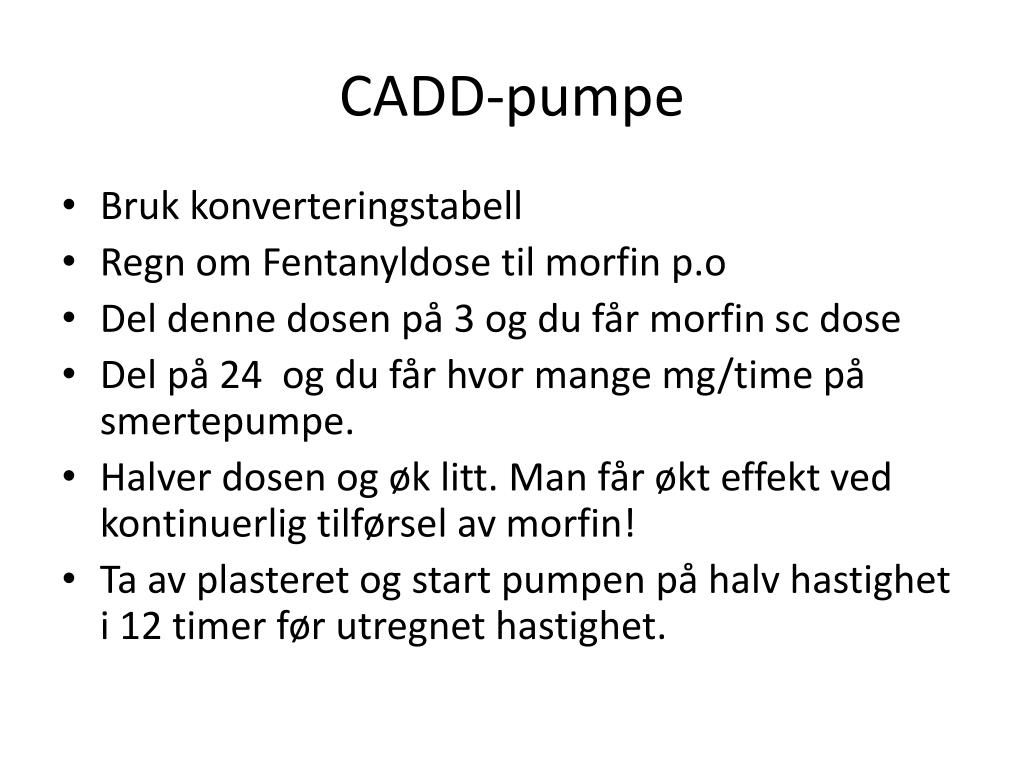 CADD-pumpe

• Bruk konverteringstabell
• Regn om Fentanyldose til morfin p.o
• Del denne dosen på 3 og du får morfin sc dose
• Del på 24 og du får hvor mange mg/time på smertepumpe.
• Halver dosen og øk litt. Man får økt effekt ved kontinuerlig tilførsel av morfin!
• Ta av plasteret og start pumpen på halv hastighet i 12 timer før utregnet hastighet.